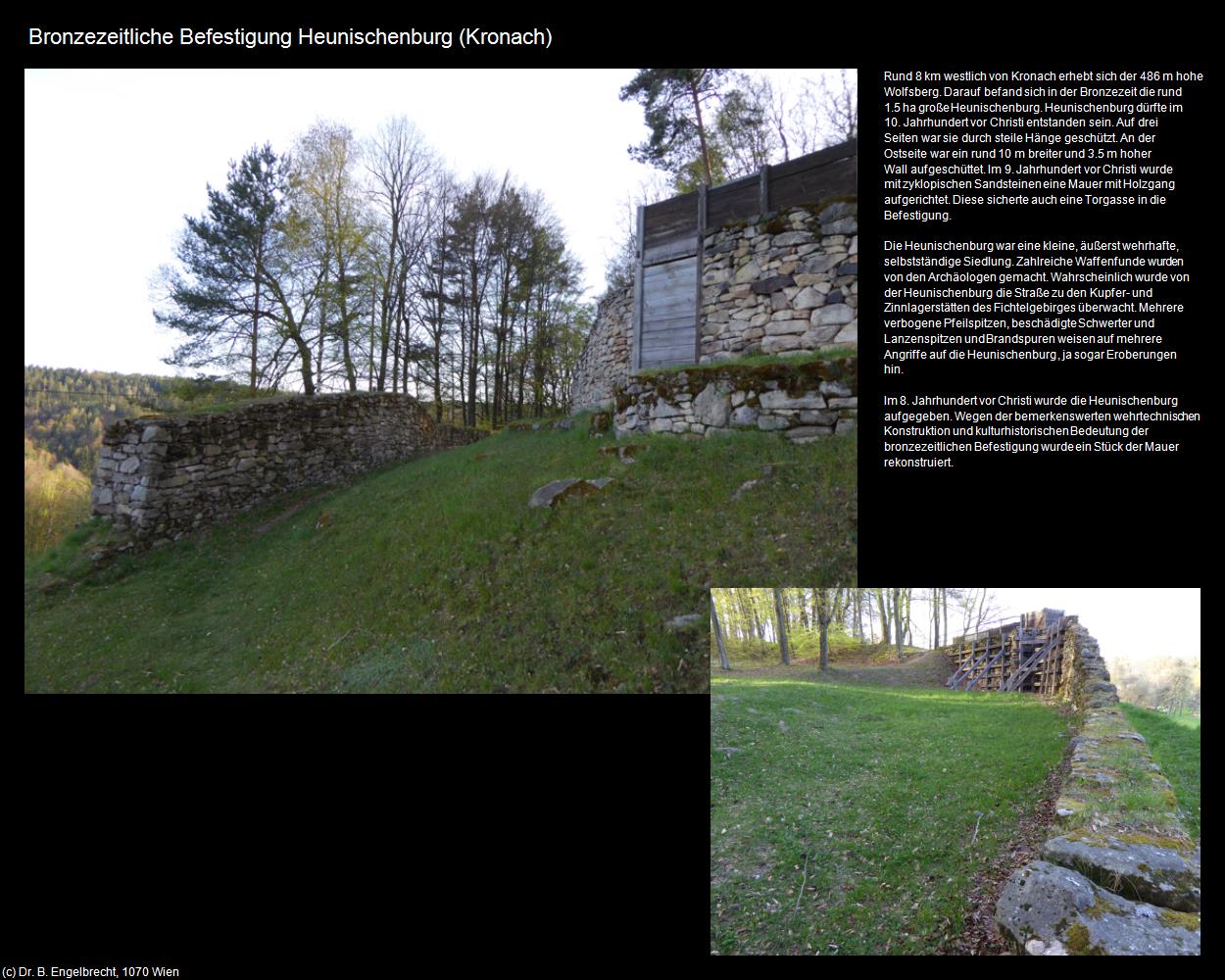 Bronzezeitliche Befestigung Heunischenburg (Kronach)

Rund 8 km westlich von Kronach erhebt sich der 486 m hohe Wolfsberg. Darauf befand sich in der Bronzezeit die rund 1.5 ha große Heunischenburg. Heunischenburg dürfte im 10. Jahrhundert vor Christi entstanden sein. Auf drei Seiten war sie durch steile Hänge geschützt. An der Ostseite war ein rund 10 m breiter und 3.5 m hoher Wall aufgeschüttet. Im 9. Jahrhundert vor Christi wurde mit zyklopischen Sandsteinen eine Mauer mit Holzgang aufgerichtet. Diese sicherte auch eine Torgasse in die Befestigung.

Die Heunischenburg war eine kleine, äußerst wehrhafte, selbstständige Siedlung. Zahlreiche Waffenfunde wurden von den Archäologen gemacht. Wahrscheinlich wurde von der Heunischenburg die Straße zu den Kupfer- und Zinnlagerstätten des Fichtelgebirges überwacht. Mehrere verbogene Pfeilspitzen, beschädigte Schwerter und Lanzenspitzen und Brandspuren weisen auf mehrere Angriffe auf die Heunischenburg, ja sogar Eroberungen hin.

Im 8. Jahrhundert vor Christi wurde die Heunischenburg aufgegeben. Wegen der bemerkenswerten wehrtechnischen Konstruktion und kulturhistorischen Bedeutung der bronzezeitlichen Befestigung wurde ein Stück der Mauer rekonstruiert.

(c) Dr. B. Engelbrecht, 1070 Wien